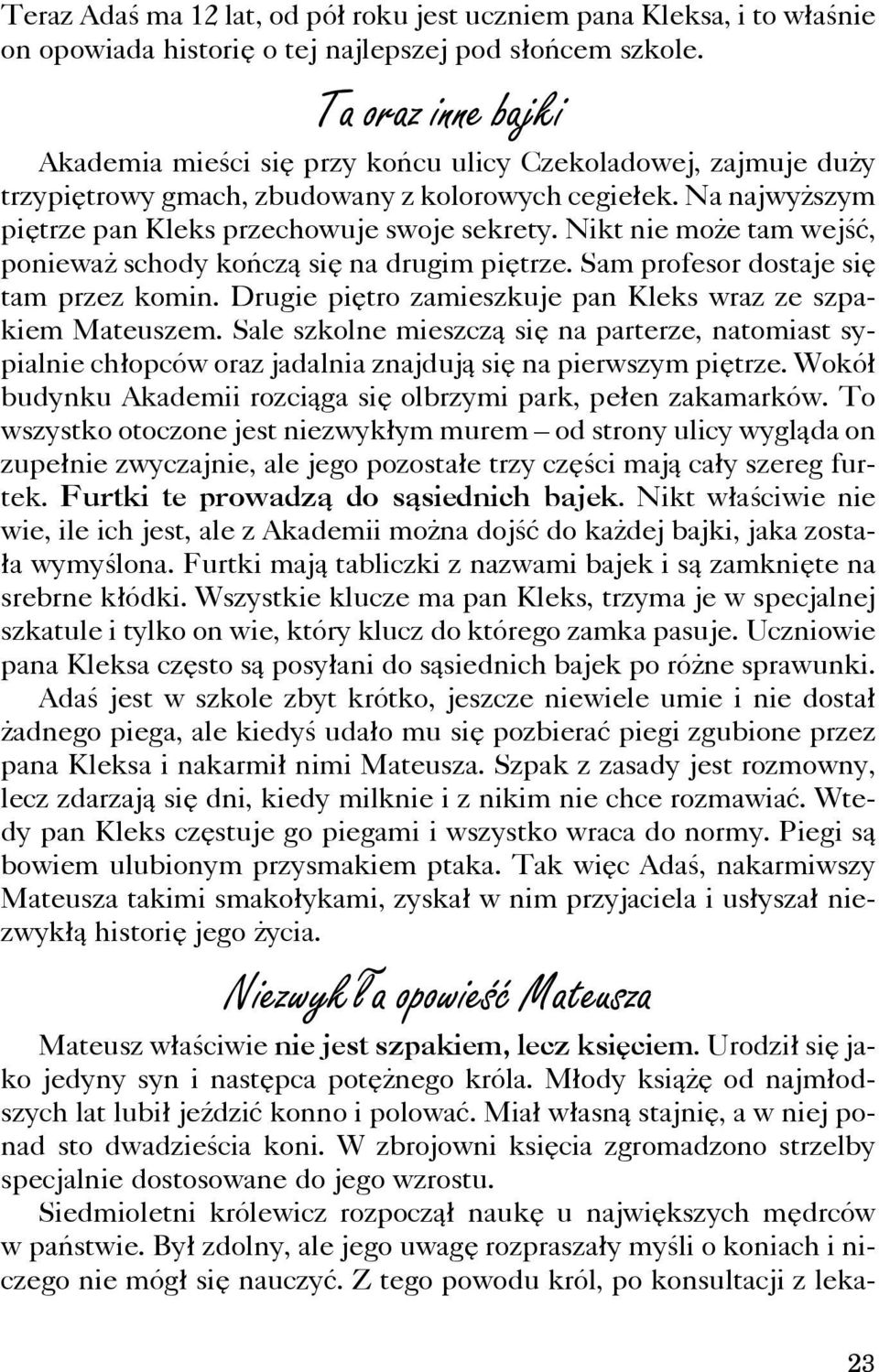 Teraz Adaś ma 12 lat, od pół roku jest uczniem pana Kleksa, i to właśnie on opowiada historię o tej najlepszej pod słońcem szkole.

Ta oraz inne bajki

Akademia mieści się przy końcu ulicy Czekoladowej, zajmuje duży trzypiętrowy gmach, zbudowany z kolorowych cegiełek. Na najwyższym piętrze pan Kleks przechowuje swoje sekrety. Nikt nie może tam wejść, ponieważ schody kończą się na drugim piętrze. Sam profesor dostaje się tam przez komin. Drugie piętro zamieszkuje pan Kleks wraz ze szpakiem Mateuszem. Sale szkolne mieszczą się na parterze, natomiast sypialnie chłopców oraz jadalnia znajdują się na pierwszym piętrze. Wokół budynku Akademii rozciąga się olbrzymi park, pełen zakamarków. To wszystko otoczone jest niezwykłym murem – od strony ulicy wygląda on zupełnie zwyczajnie, ale jego pozostałe trzy części mają cały szereg furtek. Furtki te prowadzą do sąsiednich bajek. Nikt właściwie nie wie, ile ich jest, ale z Akademii można dojść do każdej bajki, jaka została wymyślona. Furtki mają tabliczki z nazwami bajek i są zamknięte na srebrne kłódki. Wszystkie klucze ma pan Kleks, trzyma je w specjalnej szkatule i tylko on wie, który klucz do którego zamka pasuje. Uczniowie pana Kleksa często są posyłani do sąsiednich bajek po różne sprawunki.

Adaś jest w szkole zbyt krótko, jeszcze niewiele umie i nie dostał żadnego piega, ale kiedyś udało mu się pozbierać piegi zgubione przez pana Kleksa i nakarmił nimi Mateusza. Szpak z zasady jest rozmowny, lecz zdarzają się dni, kiedy milknie i z nikim nie chce rozmawiać. Wtedy pan Kleks częstuje go piegami i wszystko wraca do normy. Piegi są bowiem ulubionym przysmakiem ptaka. Tak więc Adaś, nakarmiwszy Mateusza takimi smakołykami, zyskał w nim przyjaciela i usłyszał niezwykłą historię jego życia.

Niezwykła opowieść Mateusza

Mateusz właściwie nie jest szpakiem, lecz księciem. Urodził się jako jedyny syn i następca potężnego króla. Młody książę od najmłodszych lat lubił jeździć konno i polować. Miał własną stajnię, a w niej ponad sto dwadzieścia koni. W zbrojowni księcia zgromadzono strzelby specjalnie dostosowane do jego wzrostu.

Siedmioletni królewicz rozpoczął naukę u największych mędrców w państwie. Był zdolny, ale jego uwagę rozpraszały myśli o koniach i niczego nie mógł się nauczyć. Z tego powodu król, po konsultacji z leka-

23